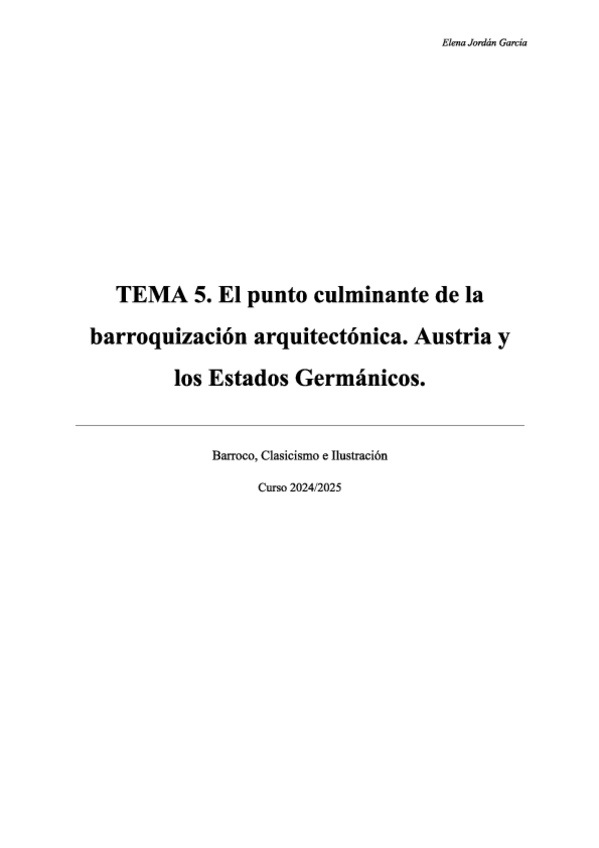 Elena Jordán García

TEMA 5. El punto culminante de la barroquización arquitectónica. Austria y los Estados Germánicos.

Barroco, Clasicismo e Ilustración

Curso 2024/2025